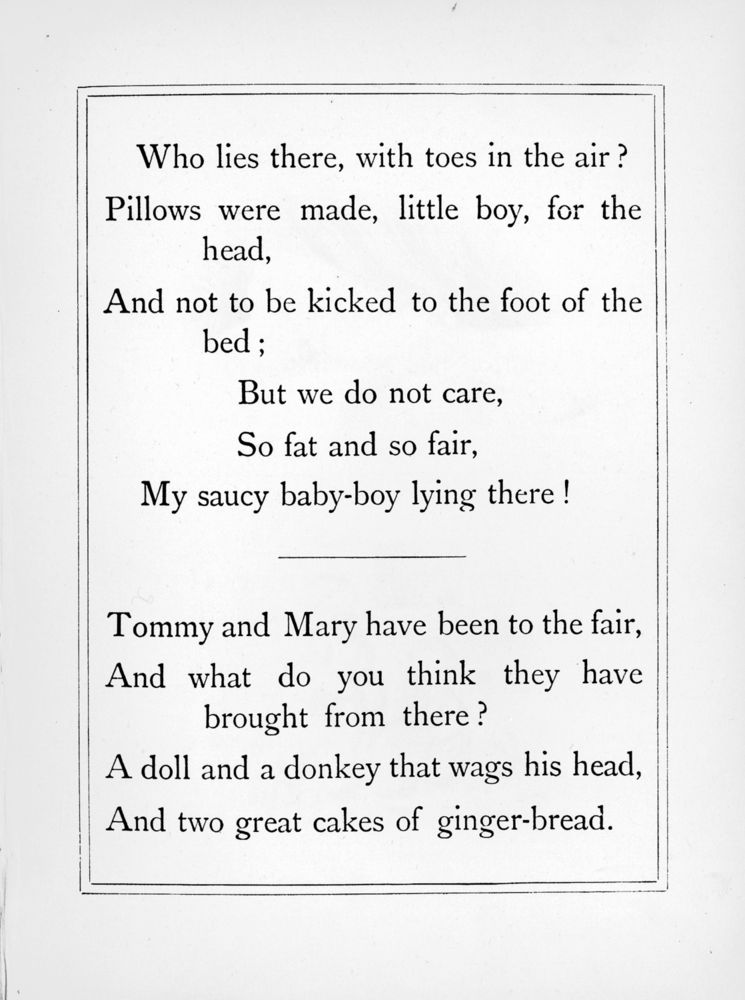 Who lies there, with toes in the air?
Pillows were made, little boy, for the head,
And not to be kicked to the foot of the bed;
But we do not care,
So fat and so fair,
My saucy baby-boy lying there!

Tommy and Mary have been to the fair,
And what do you think they have brought from there?
A doll and a donkey that wags his head,
And two great cakes of ginger-bread.